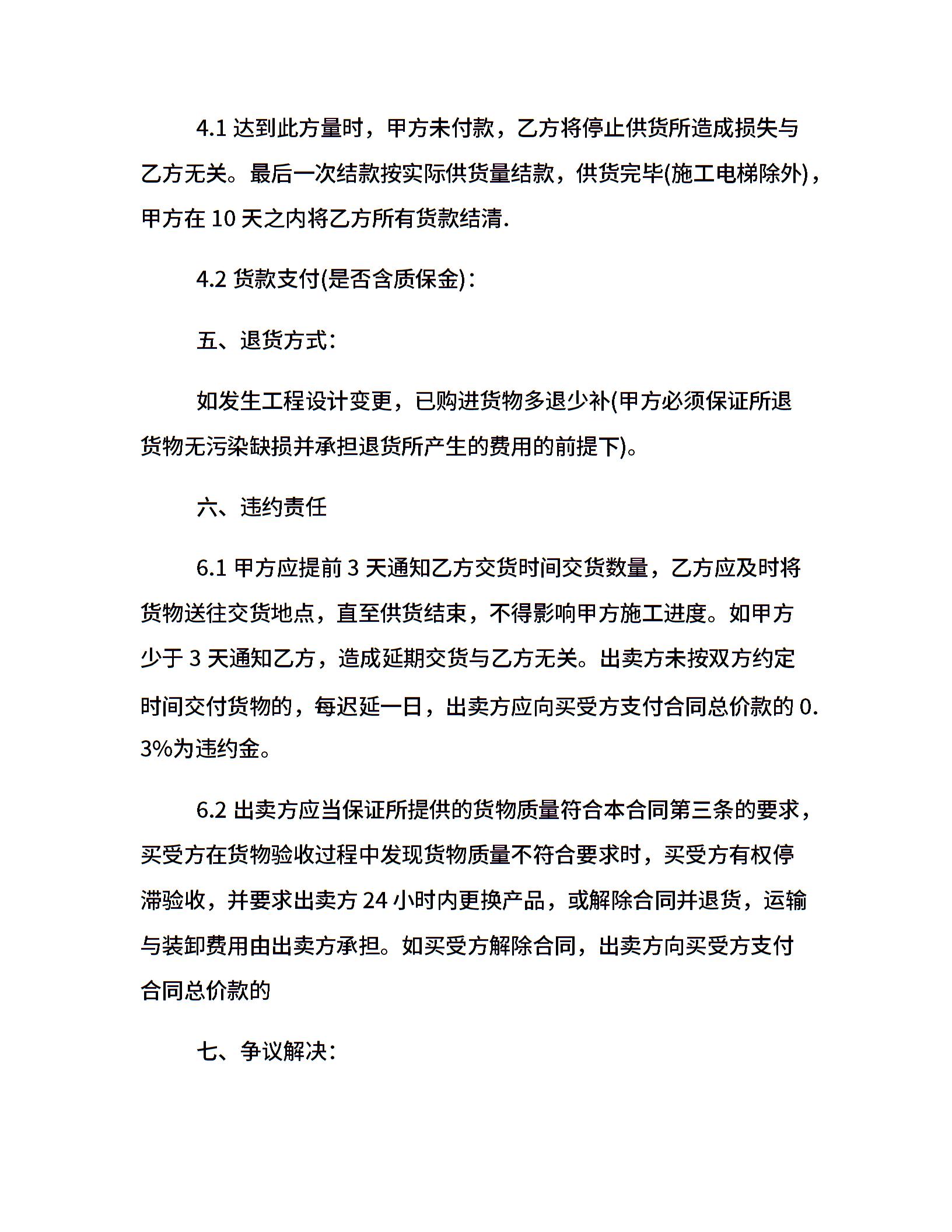 4.1 达到此方量时，甲方未付款，乙方将停止供货所造成损失与乙方无关。最后一次结款按实际供货量结款，供货完毕(施工电梯除外)，甲方在 10 天之内将乙方所有货款结清.

4.2 货款支付(是否含质保金)：

五、退货方式：

如发生工程设计变更，已购进货物多退少补(甲方必须保证所退货物无污染缺损并承担退货所产生的费用的前提下)。

六、违约责任

6.1 甲方应提前 3 天通知乙方交货时间交货数量，乙方应及时将货物送往交货地点，直至供货结束，不得影响甲方施工进度。如甲方少于 3 天通知乙方，造成延期交货与乙方无关。出卖方未按双方约定时间交付货物的，每迟延一日，出卖方应向买受方支付合同总价款的 0.3%为违约金。

6.2 出卖方应当保证所提供的货物质量符合本合同第三条的要求，买受方在货物验收过程中发现货物质量不符合要求时，买受方有权停滞验收，并要求出卖方 24 小时内更换产品，或解除合同并退货，运输与装卸费用由出卖方承担。如买受方解除合同，出卖方向买受方支付合同总价款的

七、争议解决：